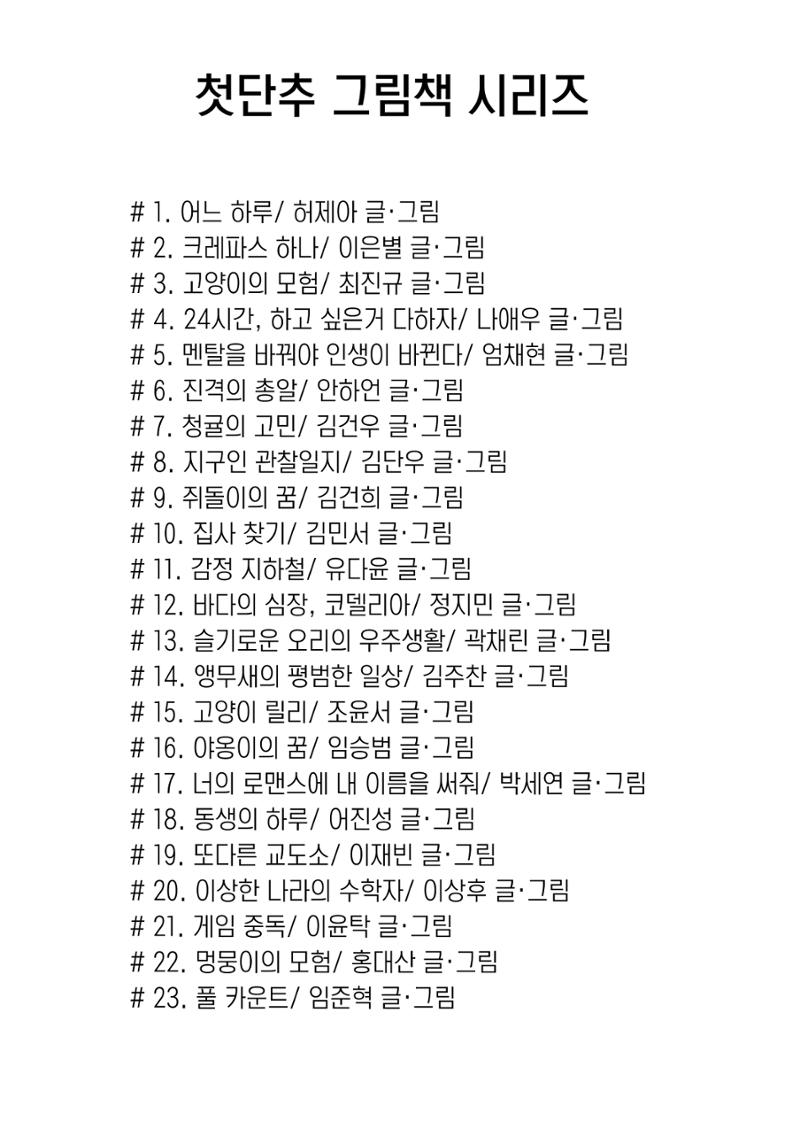 첫단추 그림책 시리즈

# 1. 어느 하루/ 허제아 글·그림
# 2. 크레파스 하나/ 이은별 글·그림
# 3. 고양이의 모험/ 최진규 글·그림
# 4. 24시간, 하고 싶은거 다하자/ 나애우 글·그림
# 5. 멘탈을 바꿔야 인생이 바뀐다/ 엄채현 글·그림
# 6. 진격의 총알/ 안하언 글·그림
# 7. 청귤의 고민/ 김건우 글·그림
# 8. 지구인 관찰일지/ 김단우 글·그림
# 9. 쥐돌이의 꿈/ 김건희 글·그림
# 10. 집사 찾기/ 김민서 글·그림
# 11. 감정 지하철/ 유다윤 글·그림
# 12. 바다의 심장, 코델리아/ 정지민 글·그림
# 13. 슬기로운 오리의 우주생활/ 곽채린 글·그림
# 14. 앵무새의 평범한 일상/ 김주찬 글·그림
# 15. 고양이 릴리/ 조윤서 글·그림
# 16. 야옹이의 꿈/ 임승범 글·그림
# 17. 너의 로맨스에 내 이름을 써줘/ 박세연 글·그림
# 18. 동생의 하루/ 어진성 글·그림
# 19. 또다른 교도소/ 이재빈 글·그림
# 20. 이상한 나라의 수학자/ 이상후 글·그림
# 21. 게임 중독/ 이윤탁 글·그림
# 22. 멍뭉이의 모험/ 홍대산 글·그림
# 23. 풀 카운트/ 임준혁 글·그림